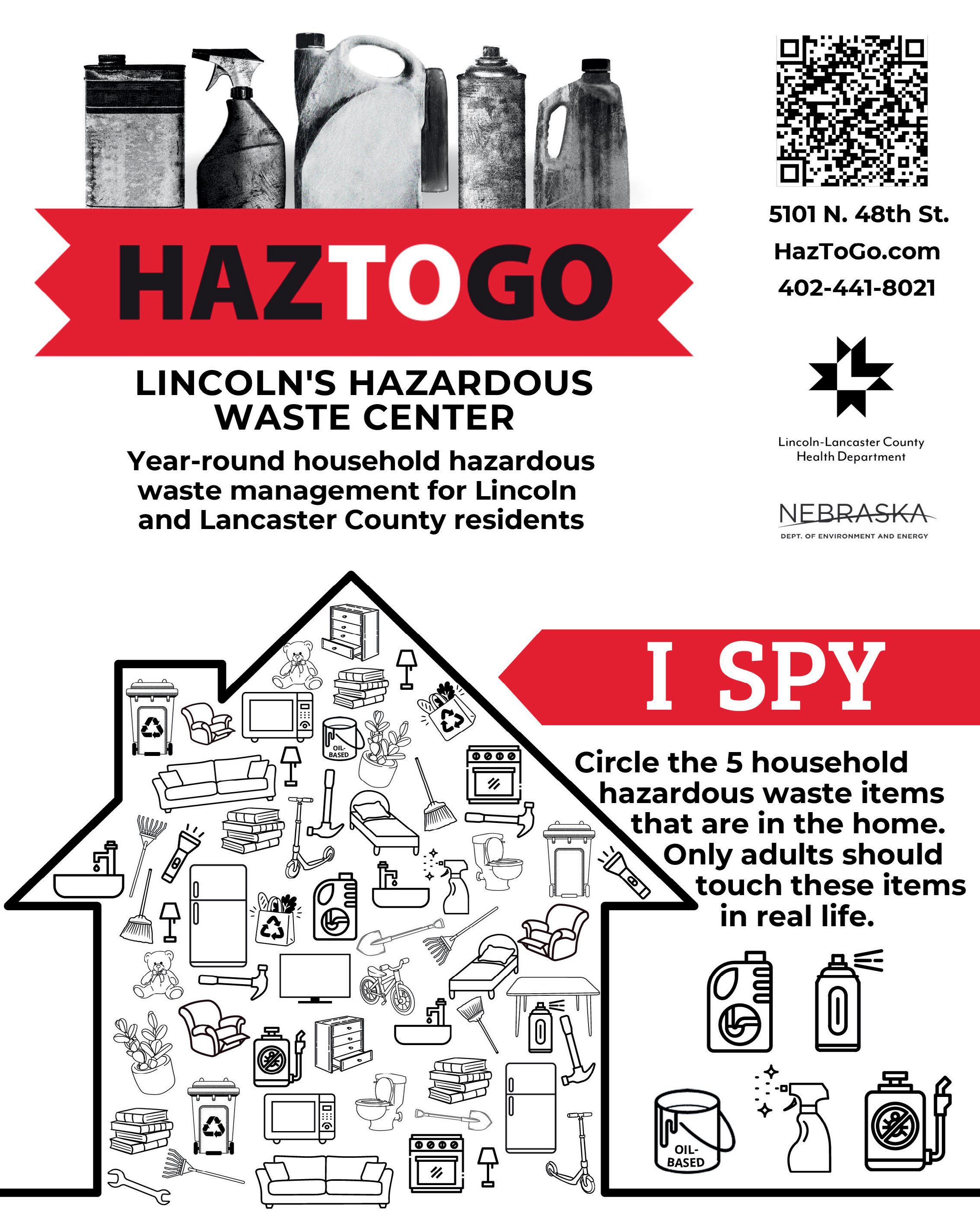 HAZTOGO

LINCOLN'S HAZARDOUS WASTE CENTER

Year-round household hazardous waste management for Lincoln and Lancaster County residents

5101 N. 48th St.

HazToGo.com

402-441-8021

Lincoln-Lancaster County Health Department

NEBRASKA
DEPT. OF ENVIRONMENT AND ENERGY

OIL-BASED

I SPY

Circle the 5 household hazardous waste items that are in the home. Only adults should touch these items in real life.

OIL-BASED